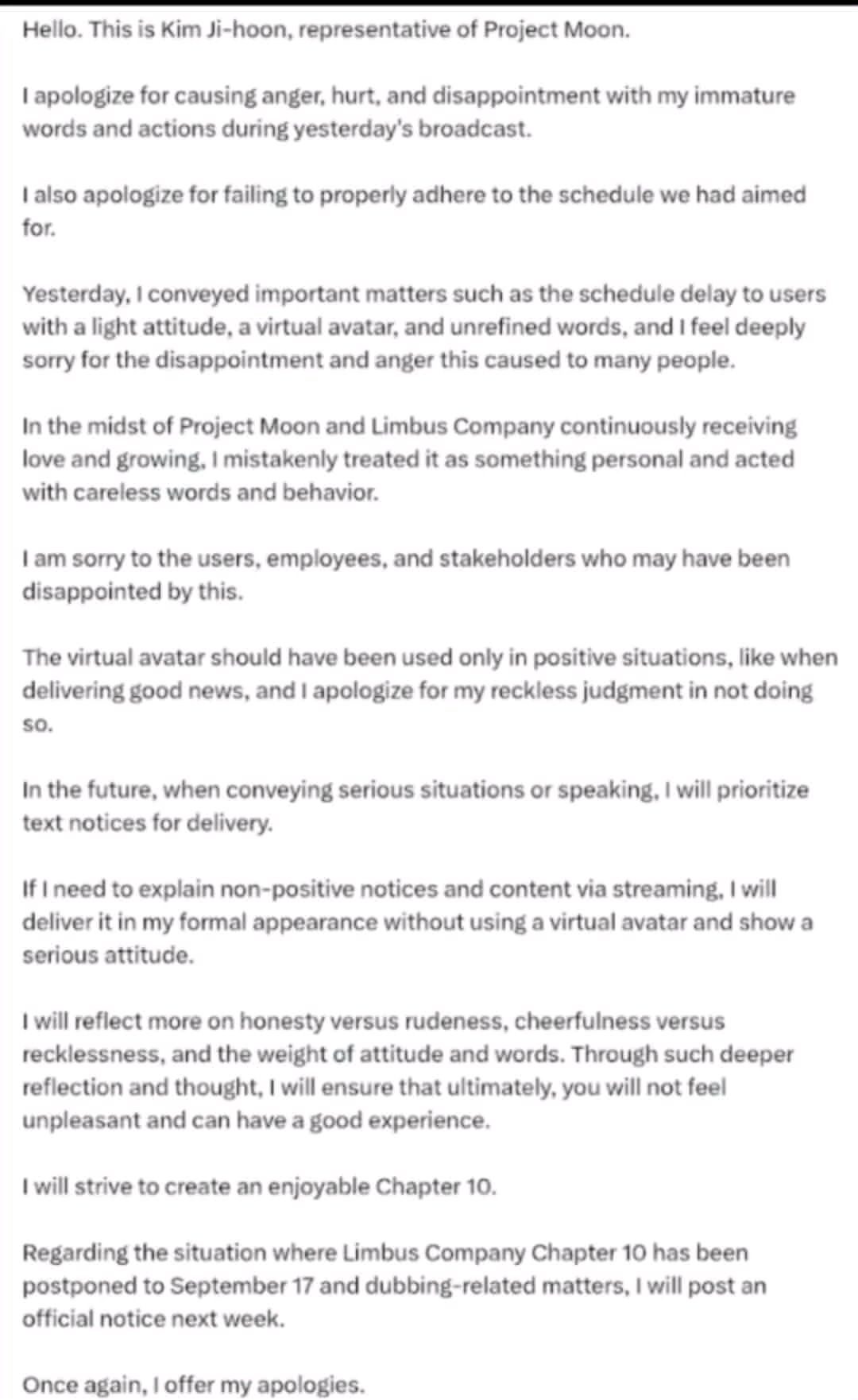 Hello. This is Kim Ji-hoon, representative of Project Moon.

I apologize for causing anger, hurt, and disappointment with my immature words and actions during yesterday's broadcast.

I also apologize for failing to properly adhere to the schedule we had aimed for.

Yesterday, I conveyed important matters such as the schedule delay to users with a light attitude, a virtual avatar, and unrefined words, and I feel deeply sorry for the disappointment and anger this caused to many people.

In the midst of Project Moon and Limbus Company continuously receiving love and growing, I mistakenly treated it as something personal and acted with careless words and behavior.

I am sorry to the users, employees, and stakeholders who may have been disappointed by this.

The virtual avatar should have been used only in positive situations, like when delivering good news, and I apologize for my reckless judgment in not doing so.

In the future, when conveying serious situations or speaking, I will prioritize text notices for delivery.

If I need to explain non-positive notices and content via streaming, I will deliver it in my formal appearance without using a virtual avatar and show a serious attitude.

I will reflect more on honesty versus rudeness, cheerfulness versus recklessness, and the weight of attitude and words. Through such deeper reflection and thought, I will ensure that ultimately, you will not feel unpleasant and can have a good experience.

I will strive to create an enjoyable Chapter 10.

Regarding the situation where Limbus Company Chapter 10 has been postponed to September 17 and dubbing-related matters, I will post an official notice next week.

Once again, I offer my apologies.